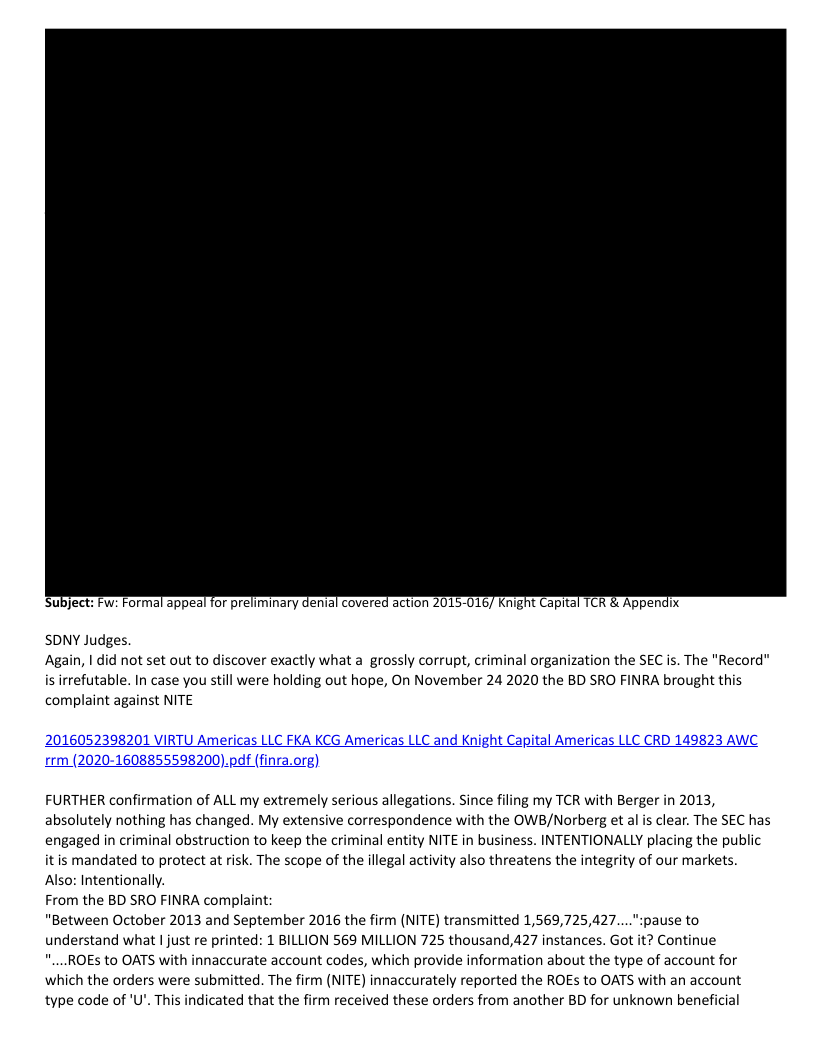 **Subject:** Fw: Formal appeal for preliminary denial covered action 2015-016/ Knight Capital TCR & Appendix

SDNY Judges.
Again, I did not set out to discover exactly what a grossly corrupt, criminal organization the SEC is. The "Record" is irrefutable. In case you still were holding out hope, On November 24 2020 the BD SRO FINRA brought this complaint against NITE

2016052398201 VIRTU Americas LLC FKA KCG Americas LLC and Knight Capital Americas LLC CRD 149823 AWC rrm (2020-1608855598200).pdf (finra.org)

FURTHER confirmation of ALL my extremely serious allegations. Since filing my TCR with Berger in 2013, absolutely nothing has changed. My extensive correspondence with the OWB/Norberg et al is clear. The SEC has engaged in criminal obstruction to keep the criminal entity NITE in business. INTENTIONALLY placing the public it is mandated to protect at risk. The scope of the illegal activity also threatens the integrity of our markets. Also: Intentionally.
From the BD SRO FINRA complaint:
"Between October 2013 and September 2016 the firm (NITE) transmitted 1,569,725,427....":pause to understand what I just re printed: 1 BILLION 569 MILLION 725 thousand,427 instances. Got it? Continue "....ROEs to OATS with innaccurate account codes, which provide information about the type of account for which the orders were submitted. The firm (NITE) innaccurately reported the ROEs to OATS with an account type code of 'U'. This indicated that the firm received these orders from another BD for unknown beneficial